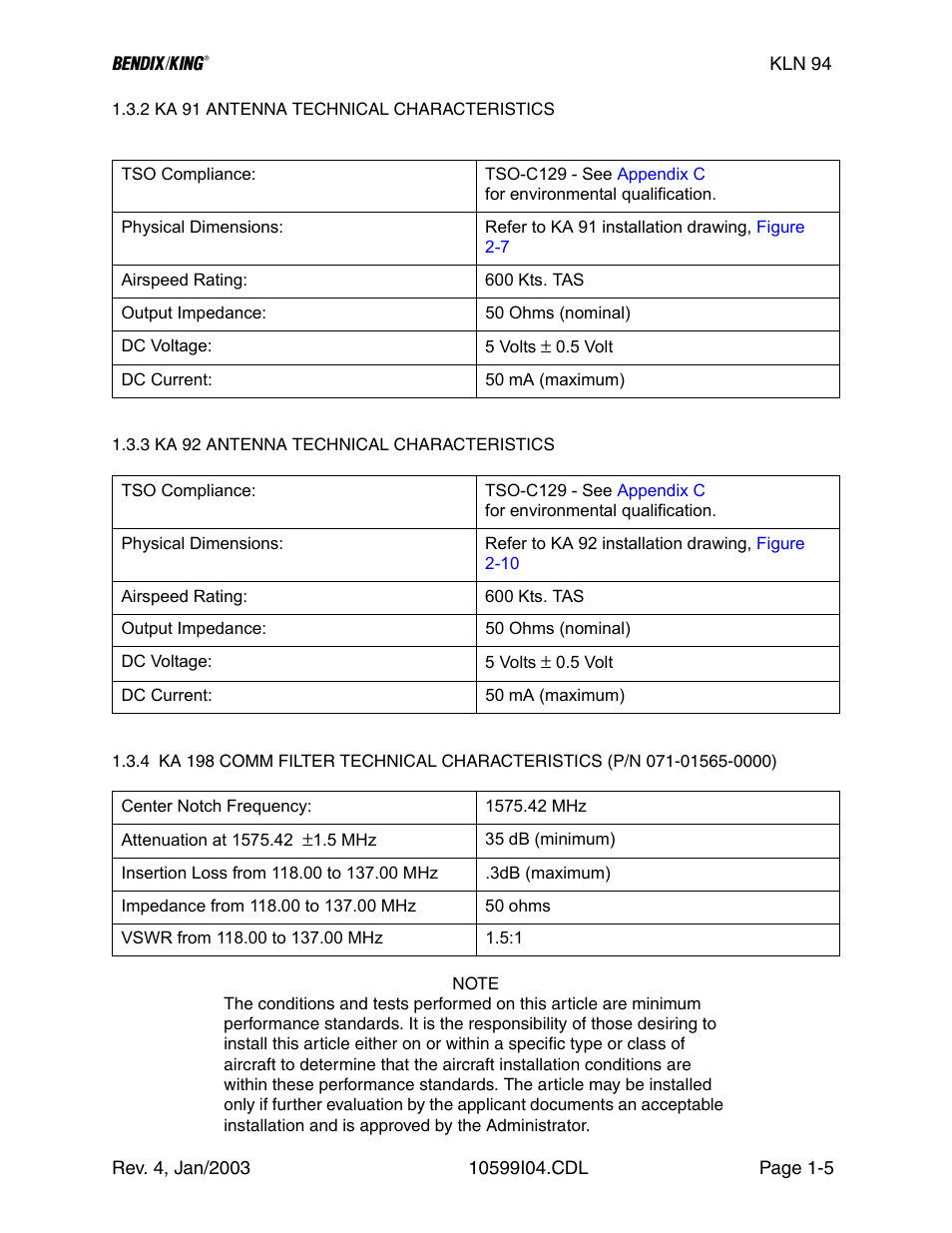 BENDIX/KING®

KLN 94

1.3.2 KA 91 ANTENNA TECHNICAL CHARACTERISTICS

| | |
|---|---|
| TSO Compliance: | TSO-C129 - See Appendix C for environmental qualification. |
| Physical Dimensions: | Refer to KA 91 installation drawing, Figure 2-7 |
| Airspeed Rating: | 600 Kts. TAS |
| Output Impedance: | 50 Ohms (nominal) |
| DC Voltage: | 5 Volts $\pm$ 0.5 Volt |
| DC Current: | 50 mA (maximum) |

1.3.3 KA 92 ANTENNA TECHNICAL CHARACTERISTICS

| | |
|---|---|
| TSO Compliance: | TSO-C129 - See Appendix C for environmental qualification. |
| Physical Dimensions: | Refer to KA 92 installation drawing, Figure 2-10 |
| Airspeed Rating: | 600 Kts. TAS |
| Output Impedance: | 50 Ohms (nominal) |
| DC Voltage: | 5 Volts $\pm$ 0.5 Volt |
| DC Current: | 50 mA (maximum) |

1.3.4 KA 198 COMM FILTER TECHNICAL CHARACTERISTICS (P/N 071-01565-0000)

| | |
|---|---|
| Center Notch Frequency: | 1575.42 MHz |
| Attenuation at 1575.42 $\pm$1.5 MHz | 35 dB (minimum) |
| Insertion Loss from 118.00 to 137.00 MHz | .3dB (maximum) |
| Impedance from 118.00 to 137.00 MHz | 50 ohms |
| VSWR from 118.00 to 137.00 MHz | 1.5:1 |

NOTE
The conditions and tests performed on this article are minimum performance standards. It is the responsibility of those desiring to install this article either on or within a specific type or class of aircraft to determine that the aircraft installation conditions are within these performance standards. The article may be installed only if further evaluation by the applicant documents an acceptable installation and is approved by the Administrator.

Rev. 4, Jan/2003

10599I04.CDL

Page 1-5